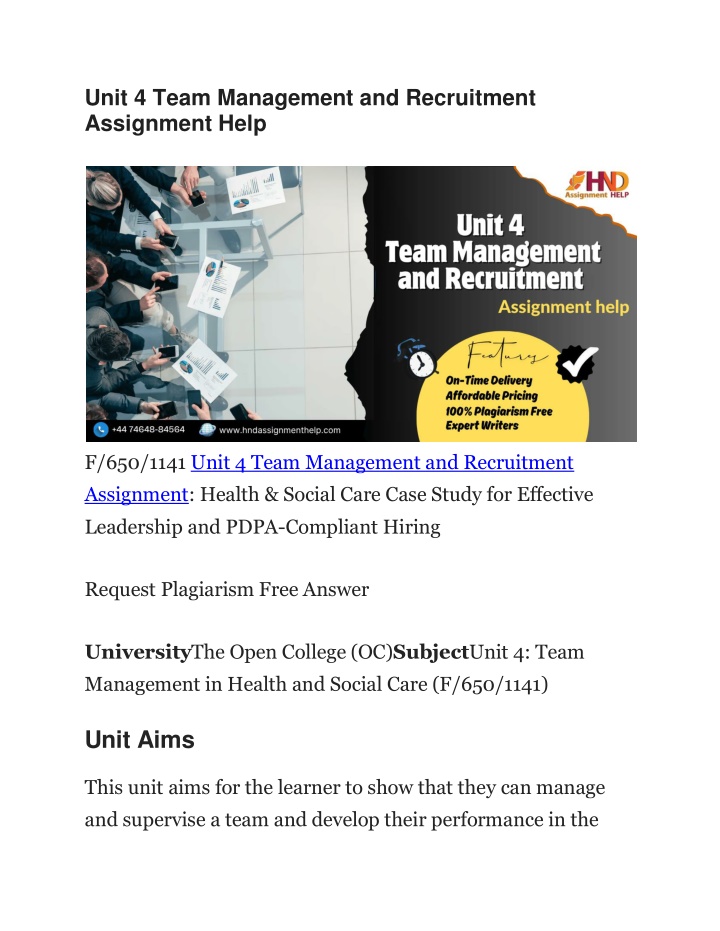 Unit 4 Team Management and Recruitment Assignment Help

HND Assignment HELP

Unit 4 Team Management and Recruitment

Assignment help

Features

On-Time Delivery
Affordable Pricing
100% Plagiarism Free
Expert Writers

+44 74648-84564 www.hndassignmenthelp.com

F/650/1141 Unit 4 Team Management and Recruitment Assignment: Health & Social Care Case Study for Effective Leadership and PDPA-Compliant Hiring

Request Plagiarism Free Answer

**University**The Open College (OC)**Subject**Unit 4: Team Management in Health and Social Care (F/650/1141)

Unit Aims

This unit aims for the learner to show that they can manage and supervise a team and develop their performance in the